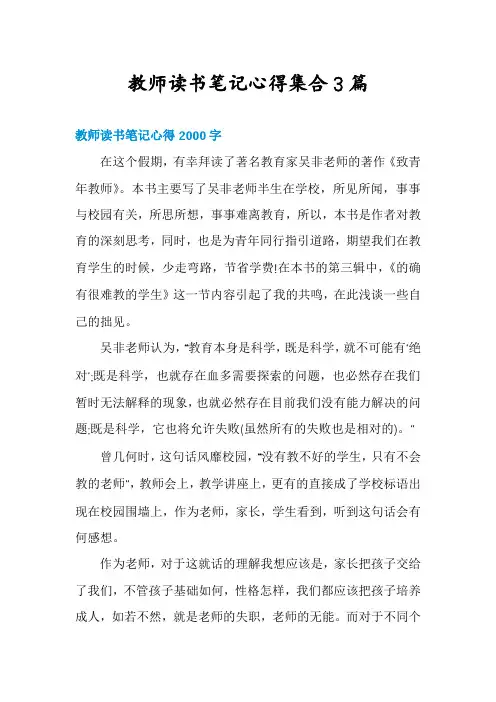 教师读书笔记心得集合3篇

教师读书笔记心得2000字

在这个假期，有幸拜读了著名教育家吴非老师的著作《致青年教师》。本书主要写了吴非老师半生在学校，所见所闻，事事与校园有关，所思所想，事事难离教育，所以，本书是作者对教育的深刻思考，同时，也是为青年同行指引道路，期望我们在教育学生的时候，少走弯路，节省学费!在本书的第三辑中，《的确有很难教的学生》这一节内容引起了我的共鸣，在此浅谈一些自己的拙见。

吴非老师认为，"教育本身是科学，既是科学，就不可能有'绝对';既是科学，也就存在血多需要探索的问题，也必然存在我们暂时无法解释的现象，也就必然存在目前我们没有能力解决的问题;既是科学，它也将允许失败(虽然所有的失败也是相对的)。"

曾几何时，这句话风靡校园，"没有教不好的学生，只有不会教的老师"，教师会上，教学讲座上，更有的直接成了学校标语出现在校园围墙上，作为老师，家长，学生看到，听到这句话会有何感想。

作为老师，对于这就话的理解我想应该是，家长把孩子交给了我们，不管孩子基础如何，性格怎样，我们都应该把孩子培养成人，如若不然，就是老师的失职，老师的无能。而对于不同个